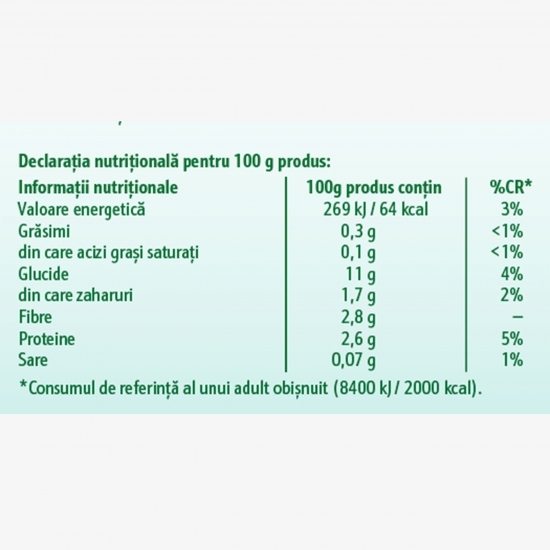 Declarația nutrițională pentru 100 g produs:

| Informații nutriționale | 100g produs conțin | %CR* |
|---|---|---|
| Valoare energetică | 269 kJ / 64 kcal | 3% |
| Grăsimi | 0,3 g | <1% |
| din care acizi grași saturați | 0,1 g | <1% |
| Glucide | 11 g | 4% |
| din care zaharuri | 1,7 g | 2% |
| Fibre | 2,8 g | – |
| Proteine | 2,6 g | 5% |
| Sare | 0,07 g | 1% |

*Consumul de referință al unui adult obișnuit (8400 kJ / 2000 kcal).